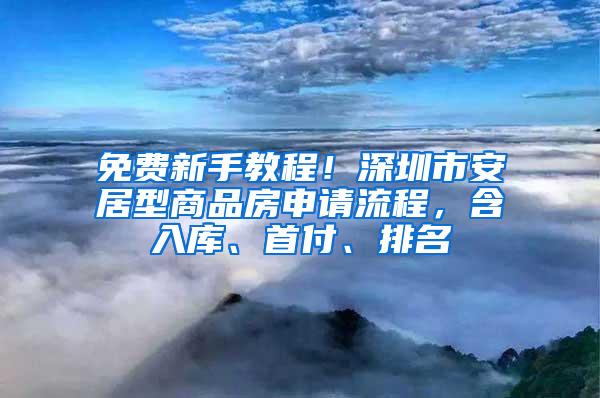 免费新手教程！深圳市安居型商品房申请流程，含入库、首付、排名